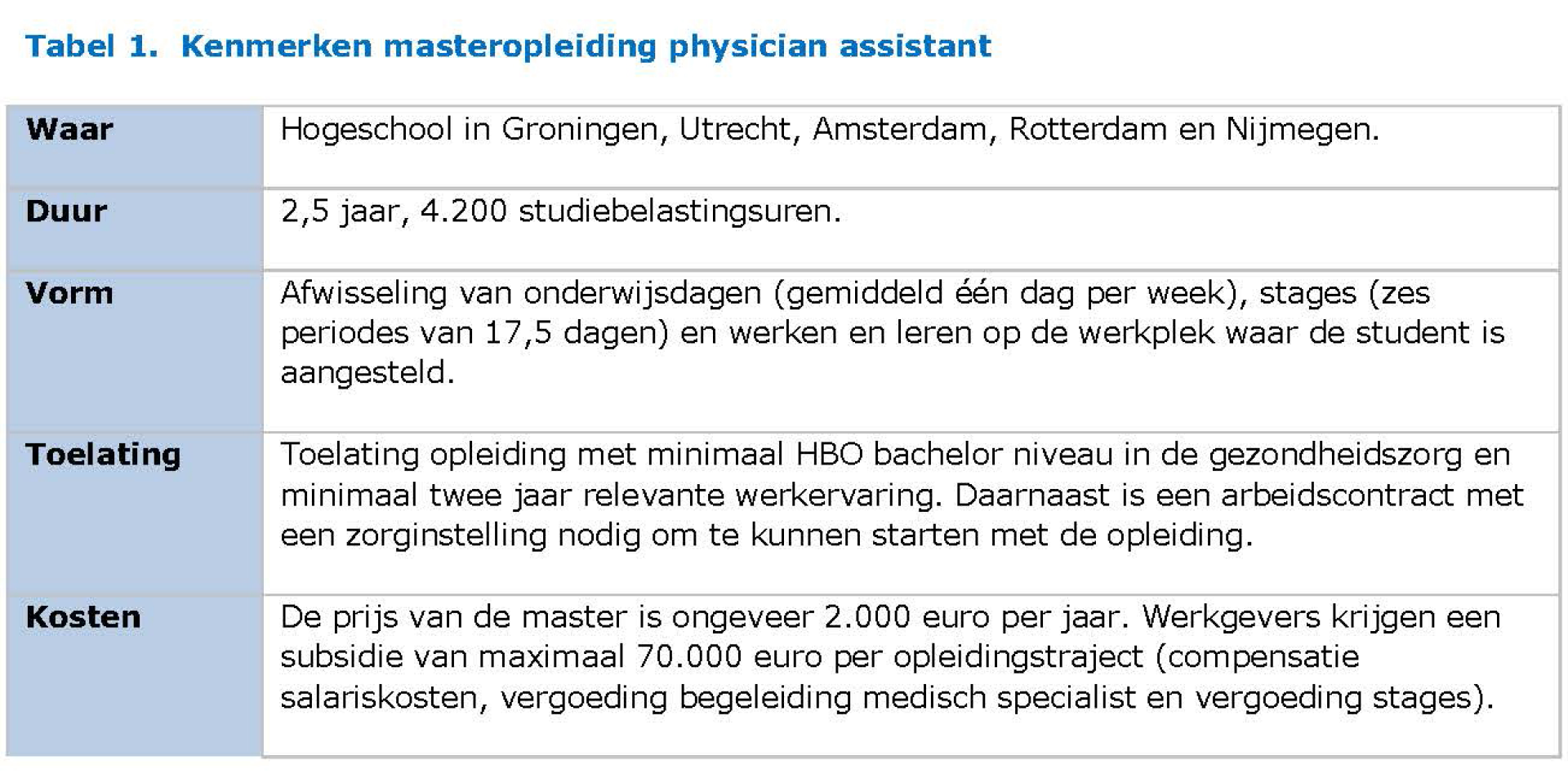 Tabel 1. Kenmerken masteropleiding physician assistant

| Waar | Hogeschool in Groningen, Utrecht, Amsterdam, Rotterdam en Nijmegen. |
|---|---|
| Duur | 2,5 jaar, 4.200 studiebelastingsuren. |
| Vorm | Afwisseling van onderwijsdagen (gemiddeld één dag per week), stages (zes periodes van 17,5 dagen) en werken en leren op de werkplek waar de student is aangesteld. |
| Toelating | Toelating opleiding met minimaal HBO bachelor niveau in de gezondheidszorg en minimaal twee jaar relevante werkervaring. Daarnaast is een arbeidscontract met een zorginstelling nodig om te kunnen starten met de opleiding. |
| Kosten | De prijs van de master is ongeveer 2.000 euro per jaar. Werkgevers krijgen een subsidie van maximaal 70.000 euro per opleidingstraject (compensatie salariskosten, vergoeding begeleiding medisch specialist en vergoeding stages). |